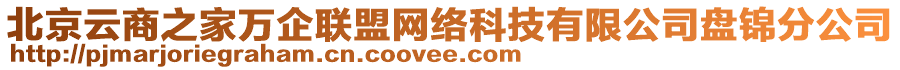 北京云商之家万企联盟网络科技有限公司盘锦分公司
http://pjmarjoriegraham.cn.coovee.com